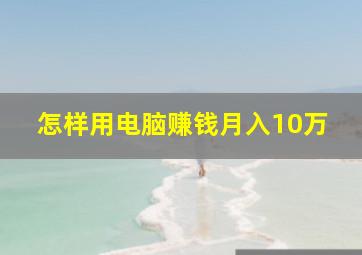 怎样用电脑赚钱月入10万